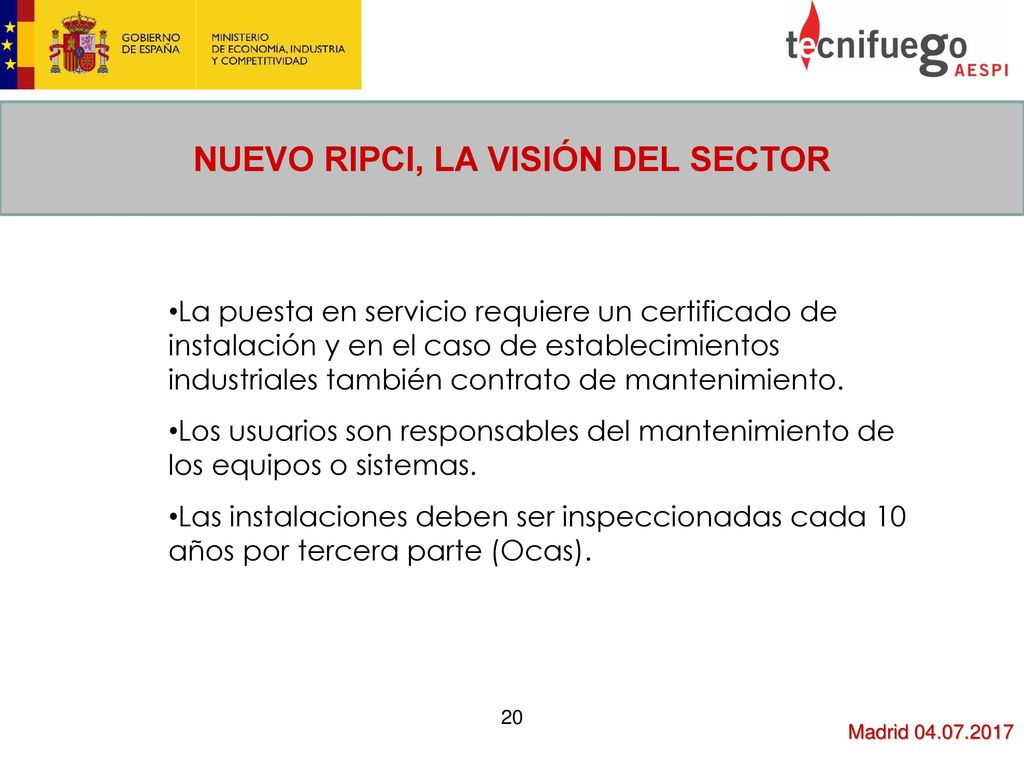 GOBIERNO DE ESPAÑA
MINISTERIO DE ECONOMÍA, INDUSTRIA Y COMPETITIVIDAD

tecnifuego AESPI

NUEVO RIPCI, LA VISIÓN DEL SECTOR

•La puesta en servicio requiere un certificado de instalación y en el caso de establecimientos industriales también contrato de mantenimiento.

•Los usuarios son responsables del mantenimiento de los equipos o sistemas.

•Las instalaciones deben ser inspeccionadas cada 10 años por tercera parte (Ocas).

20

Madrid 04.07.2017